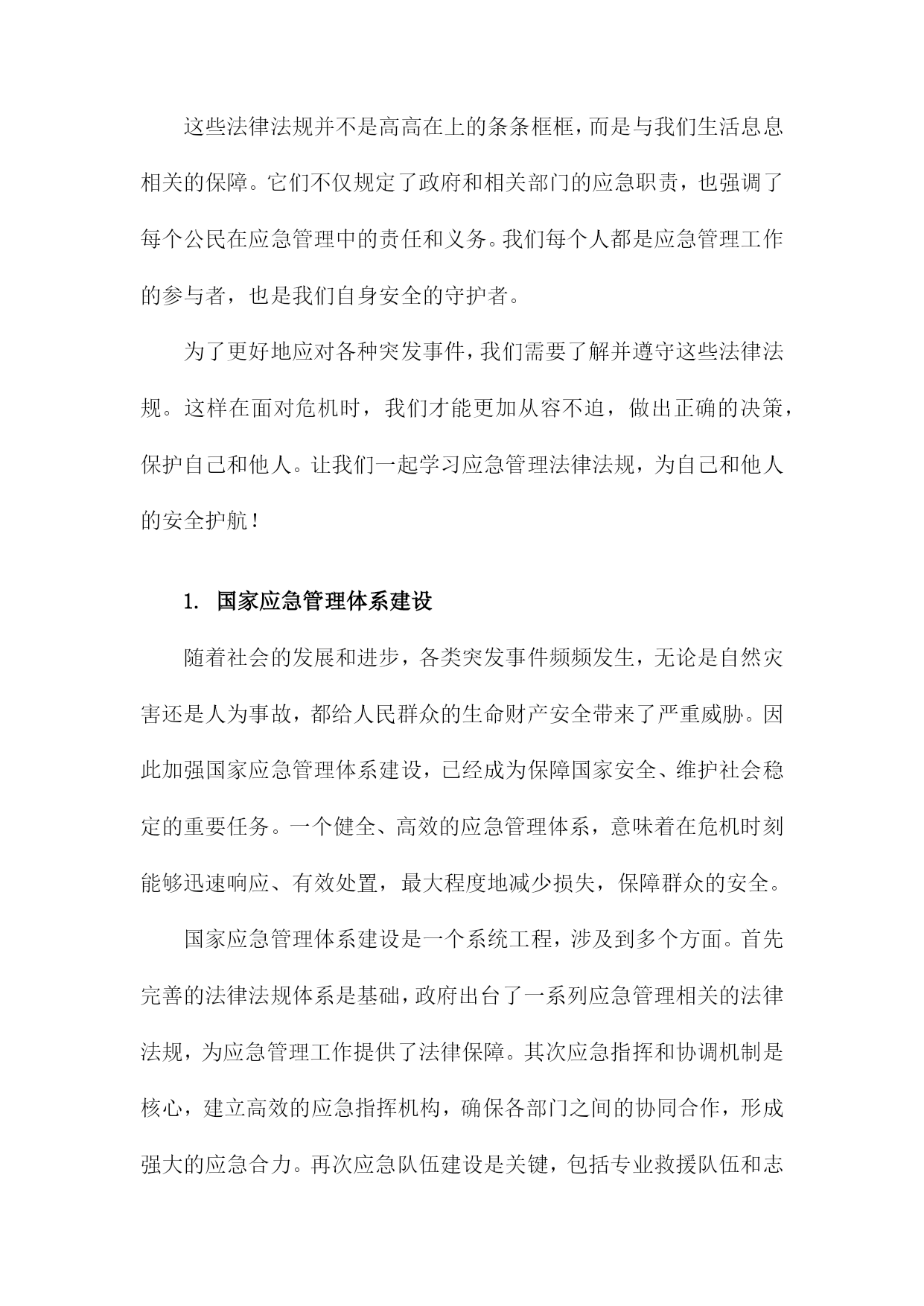 这些法律法规并不是高高在上的条条框框，而是与我们生活息息相关的保障。它们不仅规定了政府和相关部门的应急职责，也强调了每个公民在应急管理中的责任和义务。我们每个人都是应急管理工作的参与者，也是我们自身安全的守护者。

为了更好地应对各种突发事件，我们需要了解并遵守这些法律法规。这样在面对危机时，我们才能更加从容不迫，做出正确的决策，保护自己和他人。让我们一起学习应急管理法律法规，为自己和他人的安全护航！

1. 国家应急管理体系建设

随着社会的发展和进步，各类突发事件频频发生，无论是自然灾害还是人为事故，都给人民群众的生命财产安全带来了严重威胁。因此加强国家应急管理体系建设，已经成为保障国家安全、维护社会稳定的重要任务。一个健全、高效的应急管理体系，意味着在危机时刻能够迅速响应、有效处置，最大程度地减少损失，保障群众的安全。

国家应急管理体系建设是一个系统工程，涉及到多个方面。首先完善的法律法规体系是基础，政府出台了一系列应急管理相关的法律法规，为应急管理工作提供了法律保障。其次应急指挥和协调机制是核心，建立高效的应急指挥机构，确保各部门之间的协同合作，形成强大的应急合力。再次应急队伍建设是关键，包括专业救援队伍和志